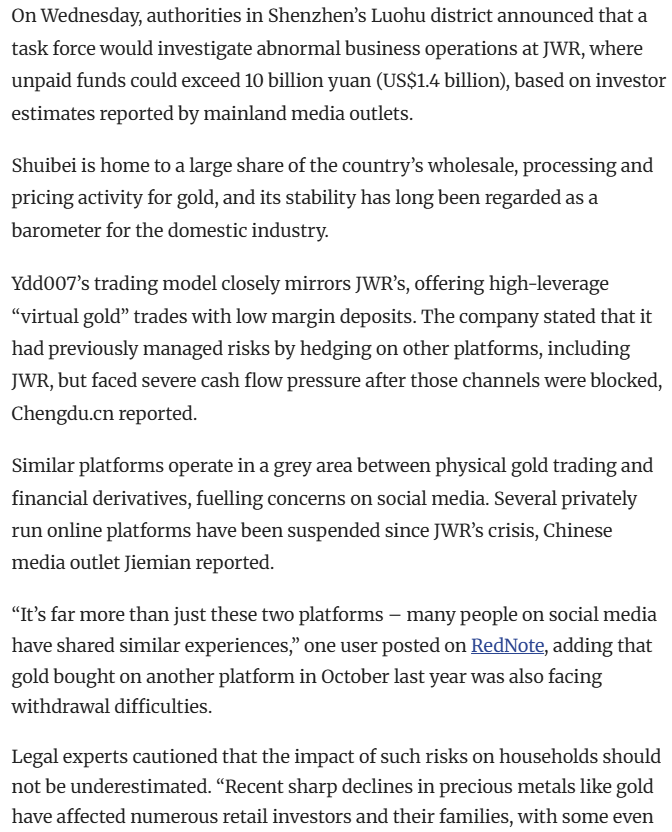 On Wednesday, authorities in Shenzhen's Luohu district announced that a task force would investigate abnormal business operations at JWR, where unpaid funds could exceed 10 billion yuan (US$1.4 billion), based on investor estimates reported by mainland media outlets.

Shuibei is home to a large share of the country's wholesale, processing and pricing activity for gold, and its stability has long been regarded as a barometer for the domestic industry.

Ydd007's trading model closely mirrors JWR's, offering high-leverage "virtual gold" trades with low margin deposits. The company stated that it had previously managed risks by hedging on other platforms, including JWR, but faced severe cash flow pressure after those channels were blocked, Chengdu.cn reported.

Similar platforms operate in a grey area between physical gold trading and financial derivatives, fuelling concerns on social media. Several privately run online platforms have been suspended since JWR's crisis, Chinese media outlet Jiemian reported.

"It's far more than just these two platforms – many people on social media have shared similar experiences," one user posted on RedNote, adding that gold bought on another platform in October last year was also facing withdrawal difficulties.

Legal experts cautioned that the impact of such risks on households should not be underestimated. "Recent sharp declines in precious metals like gold have affected numerous retail investors and their families, with some even